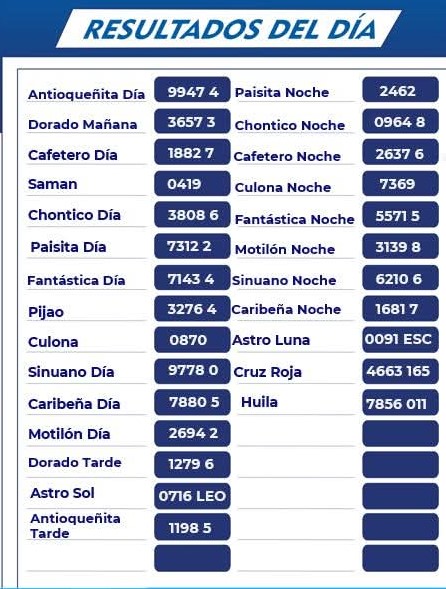 RESULTADOS DEL DÍA

Antioqueñita Día
9947 4

Dorado Mañana
3657 3

Cafetero Día
1882 7

Saman
0419

Chontico Día
3808 6

Paisita Día
7312 2

Fantástica Día
7143 4

Pijao
3276 4

Culona
0870

Sinuano Día
9778 0

Caribeña Día
7880 5

Motilón Día
2694 2

Dorado Tarde
1279 6

Astro Sol
0716 LEO

Antioqueñita Tarde
1198 5

Paisita Noche
2462

Chontico Noche
0964 8

Cafetero Noche
2637 6

Culona Noche
7369

Fantástica Noche
5571 5

Motilón Noche
3139 8

Sinuano Noche
6210 6

Caribeña Noche
1681 7

Astro Luna
0091 ESC

Cruz Roja
4663 165

Huila
7856 011